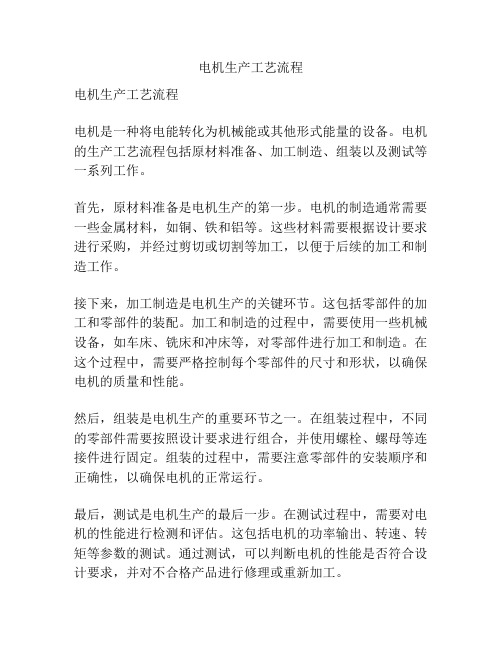 电机生产工艺流程

电机生产工艺流程

电机是一种将电能转化为机械能或其他形式能量的设备。电机的生产工艺流程包括原材料准备、加工制造、组装以及测试等一系列工作。

首先，原材料准备是电机生产的第一步。电机的制造通常需要一些金属材料，如铜、铁和铝等。这些材料需要根据设计要求进行采购，并经过剪切或切割等加工，以便于后续的加工和制造工作。

接下来，加工制造是电机生产的关键环节。这包括零部件的加工和零部件的装配。加工和制造的过程中，需要使用一些机械设备，如车床、铣床和冲床等，对零部件进行加工和制造。在这个过程中，需要严格控制每个零部件的尺寸和形状，以确保电机的质量和性能。

然后，组装是电机生产的重要环节之一。在组装过程中，不同的零部件需要按照设计要求进行组合，并使用螺栓、螺母等连接件进行固定。组装的过程中，需要注意零部件的安装顺序和正确性，以确保电机的正常运行。

最后，测试是电机生产的最后一步。在测试过程中，需要对电机的性能进行检测和评估。这包括电机的功率输出、转速、转矩等参数的测试。通过测试，可以判断电机的性能是否符合设计要求，并对不合格产品进行修理或重新加工。